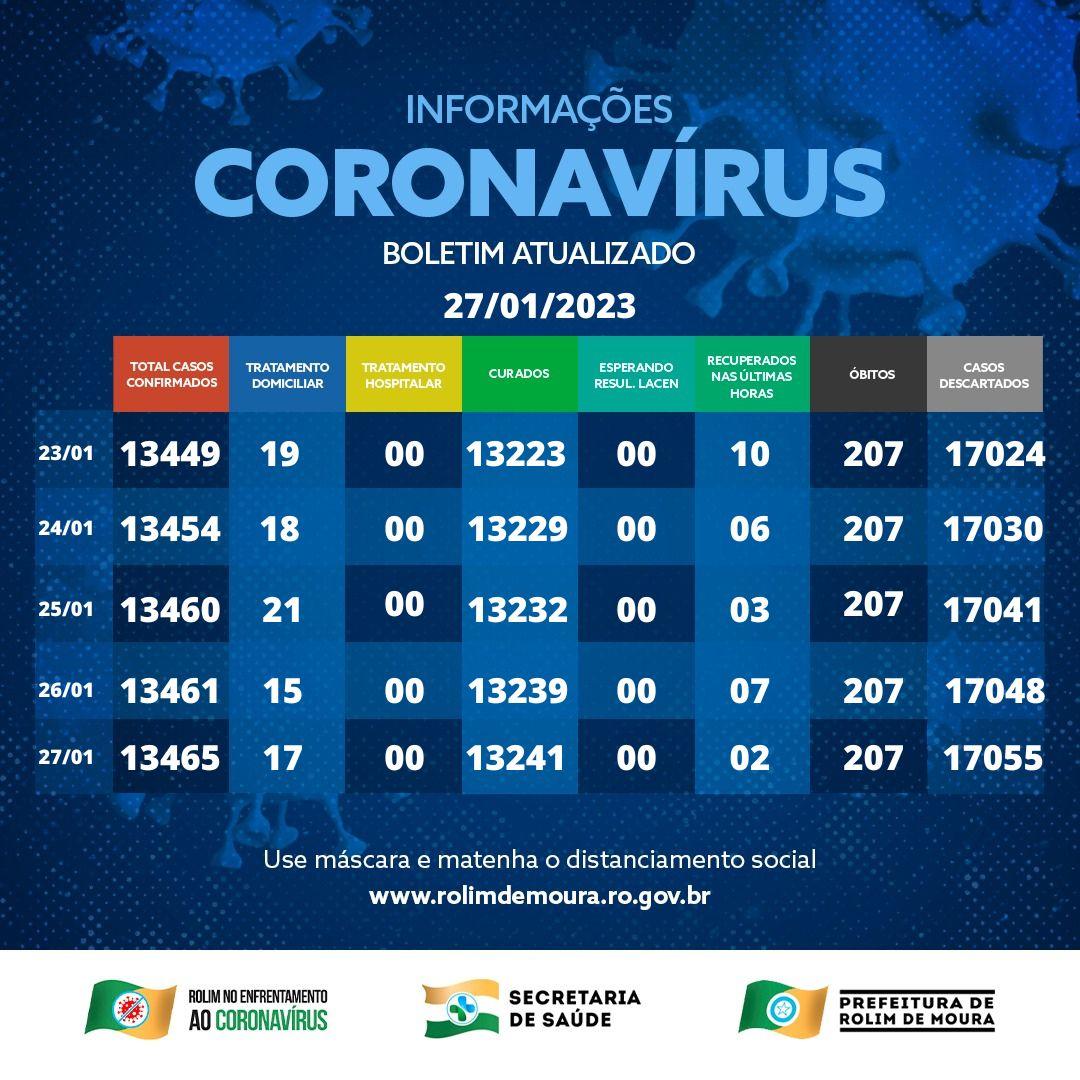 INFORMAÇÕES
CORONAVÍRUS
BOLETIM ATUALIZADO
27/01/2023

| | TOTAL CASOS CONFIRMADOS | TRATAMENTO DOMICILIAR | TRATAMENTO HOSPITALAR | CURADOS | ESPERANDO RESUL. LACEN | RECUPERADOS NAS ÚLTIMAS HORAS | ÓBITOS | CASOS DESCARTADOS |
|---|---|---|---|---|---|---|---|---|
| 23/01 | 13449 | 19 | 00 | 13223 | 00 | 10 | 207 | 17024 |
| 24/01 | 13454 | 18 | 00 | 13229 | 00 | 06 | 207 | 17030 |
| 25/01 | 13460 | 21 | 00 | 13232 | 00 | 03 | 207 | 17041 |
| 26/01 | 13461 | 15 | 00 | 13239 | 00 | 07 | 207 | 17048 |
| 27/01 | 13465 | 17 | 00 | 13241 | 00 | 02 | 207 | 17055 |

Use máscara e matenha o distanciamento social
www.rolimdemoura.ro.gov.br

ROLIM NO ENFRENTAMENTO AO CORONAVÍRUS
SECRETARIA DE SAÚDE
PREFEITURA DE ROLIM DE MOURA